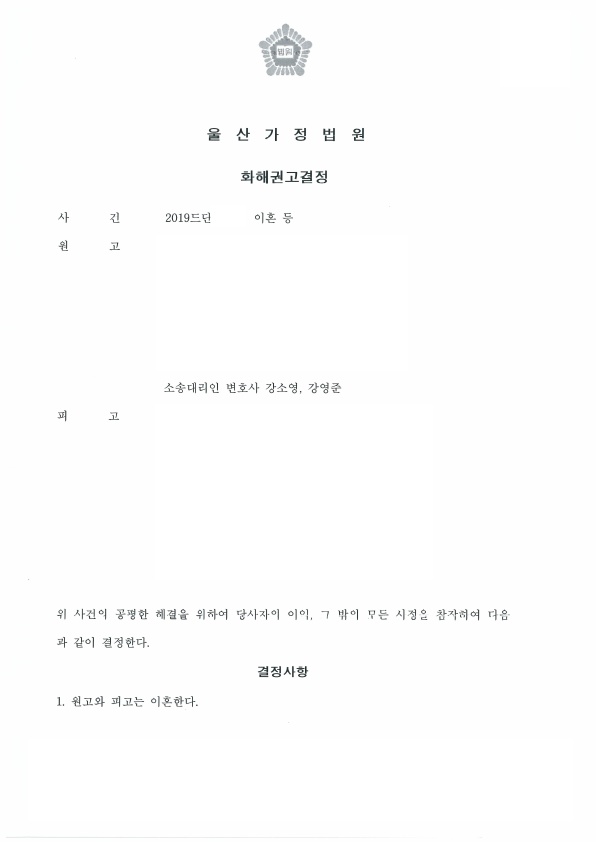 법원

울 산 가 정 법 원

화해권고결정

사 건 2019드단 이혼 등

원 고

소송대리인 변호사 강소영, 강영준

피 고

위 사건의 공평한 해결을 위하여 당사자의 이익, 그 밖의 모든 사정을 참작하여 다음과 같이 결정한다.

결정사항

1. 원고와 피고는 이혼한다.